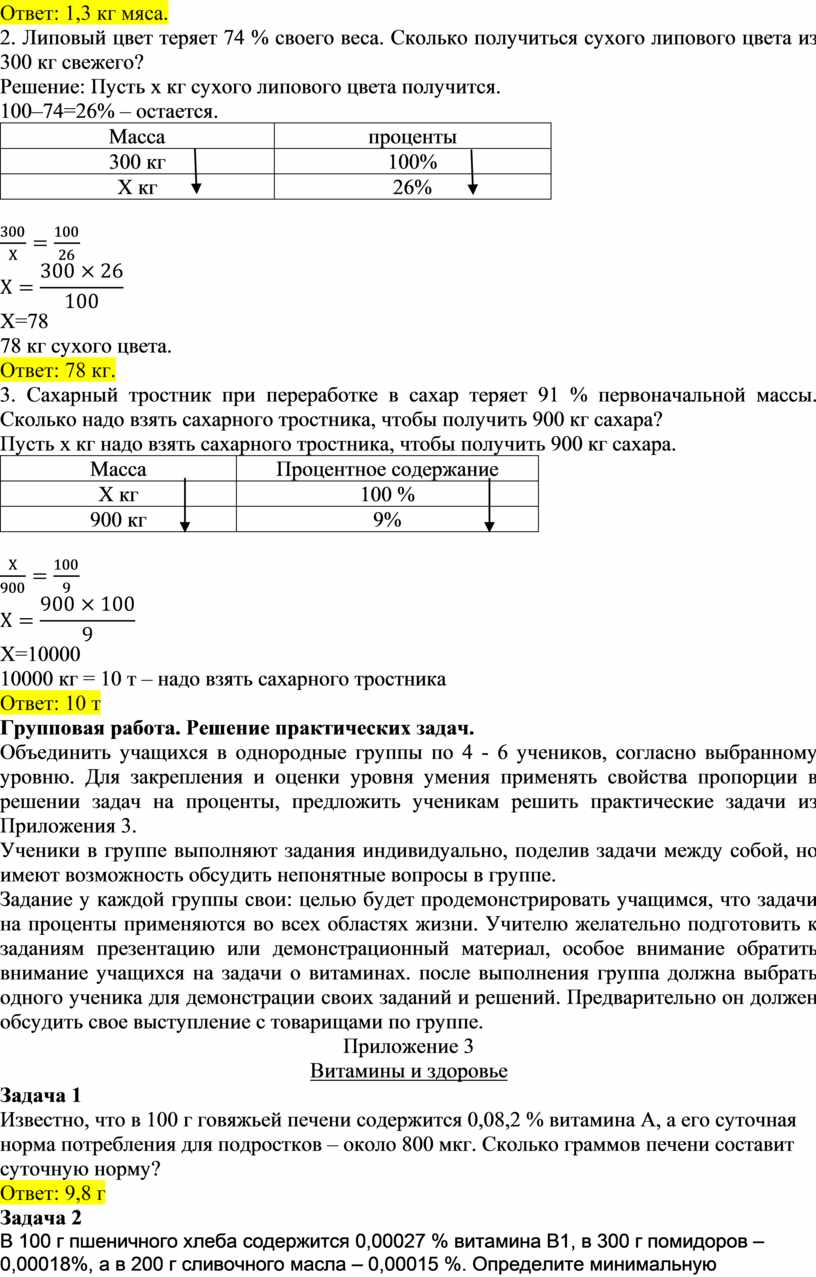 Ответ: 1,3 кг мяса.
2. Липовый цвет теряет 74 % своего веса. Сколько получиться сухого липового цвета из 300 кг свежего?
Решение: Пусть х кг сухого липового цвета получится.
100–74=26% – остается.

| Масса | проценты |
|---|---|
| 300 кг | 100% |
| Х кг | 26% |

$\frac{300}{X} = \frac{100}{26}$
$X = \frac{300 \times 26}{100}$
Х=78
78 кг сухого цвета.
Ответ: 78 кг.
3. Сахарный тростник при переработке в сахар теряет 91 % первоначальной массы. Сколько надо взять сахарного тростника, чтобы получить 900 кг сахара?
Пусть х кг надо взять сахарного тростника, чтобы получить 900 кг сахара.

| Масса | Процентное содержание |
|---|---|
| Х кг | 100 % |
| 900 кг | 9% |

$\frac{X}{900} = \frac{100}{9}$
$X = \frac{900 \times 100}{9}$
Х=10000
10000 кг = 10 т – надо взять сахарного тростника
Ответ: 10 т
Групповая работа. Решение практических задач.
Объединить учащихся в однородные группы по 4 - 6 учеников, согласно выбранному уровню. Для закрепления и оценки уровня умения применять свойства пропорции в решении задач на проценты, предложить ученикам решить практические задачи из Приложения 3.
Ученики в группе выполняют задания индивидуально, поделив задачи между собой, но имеют возможность обсудить непонятные вопросы в группе.
Задание у каждой группы свои: целью будет продемонстрировать учащимся, что задачи на проценты применяются во всех областях жизни. Учителю желательно подготовить к заданиям презентацию или демонстрационный материал, особое внимание обратить внимание учащихся на задачи о витаминах. после выполнения группа должна выбрать одного ученика для демонстрации своих заданий и решений. Предварительно он должен обсудить свое выступление с товарищами по группе.
Приложение 3
Витамины и здоровье
Задача 1
Известно, что в 100 г говяжьей печени содержится 0,08,2 % витамина А, а его суточная норма потребления для подростков – около 800 мкг. Сколько граммов печени составит суточную норму?
Ответ: 9,8 г
Задача 2
В 100 г пшеничного хлеба содержится 0,00027 % витамина В1, в 300 г помидоров – 0,00018%, а в 200 г сливочного масла – 0,00015 %. Определите минимальную